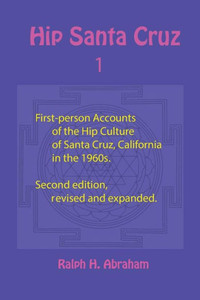 Hip Santa Cruz

1

First-person Accounts of the Hip Culture of Santa Cruz, California in the 1960s.

Second edition, revised and expanded.

Ralph H. Abraham